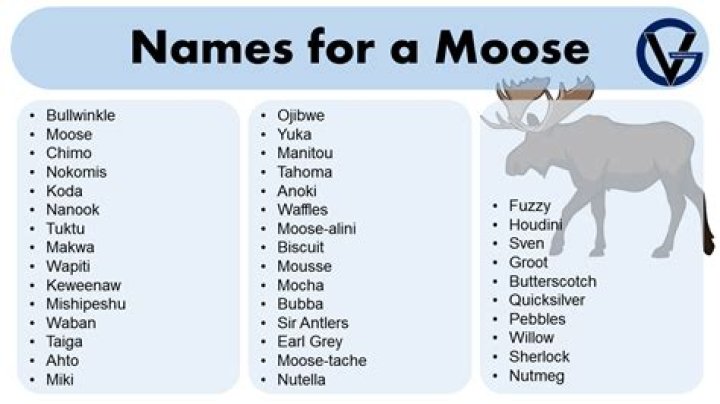 Names for a Moose

• Bullwinkle
• Moose
• Chimo
• Nokomis
• Koda
• Nanook
• Tuktu
• Makwa
• Wapiti
• Keweenaw
• Mishipeshu
• Waban
• Taiga
• Ahto
• Miki

• Ojibwe
• Yuka
• Manitou
• Tahoma
• Anoki
• Waffles
• Moose-alini
• Biscuit
• Mousse
• Mocha
• Bubba
• Sir Antlers
• Earl Grey
• Moose-tache
• Nutella

• Fuzzy
• Houdini
• Sven
• Groot
• Butterscotch
• Quicksilver
• Pebbles
• Willow
• Sherlock
• Nutmeg